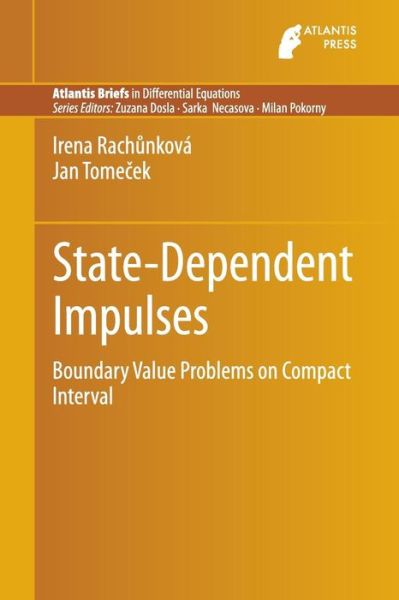 ATLANTIS PRESS

Atlantis Briefs in Differential Equations
Series Editors: Zuzana Dosla · Sarka Necasova · Milan Pokorny

Irena Rachůnková
Jan Tomeček

State-Dependent Impulses

Boundary Value Problems on Compact Interval